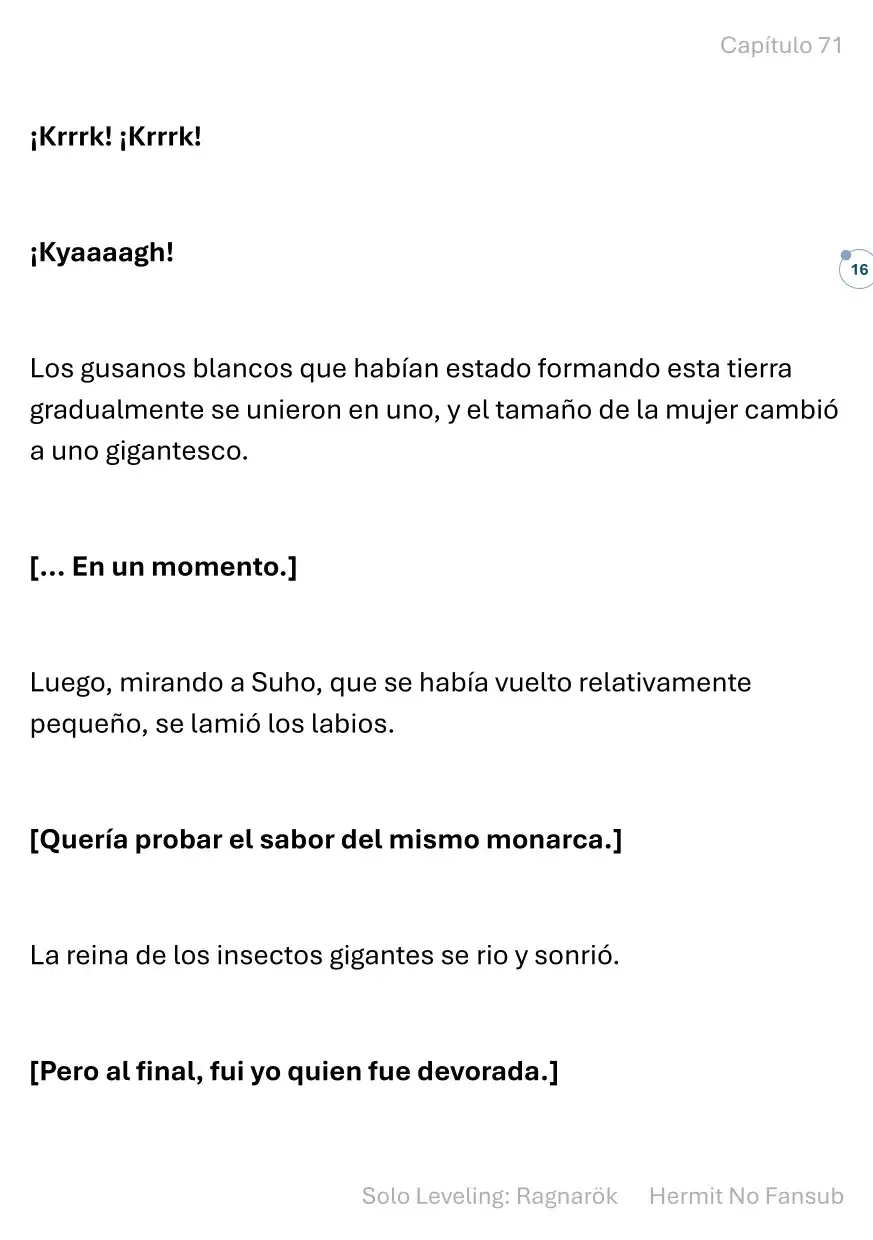 Capítulo 71

¡Krrrk! ¡Krrrk!

¡Kyaaaagh!

16

Los gusanos blancos que habían estado formando esta tierra gradualmente se unieron en uno, y el tamaño de la mujer cambió a uno gigantesco.

[... En un momento.]

Luego, mirando a Suho, que se había vuelto relativamente pequeño, se lamió los labios.

[Quería probar el sabor del mismo monarca.]

La reina de los insectos gigantes se rio y sonrió.

[Pero al final, fui yo quien fue devorada.]

Solo Leveling: Ragnarök Hermit No Fansub